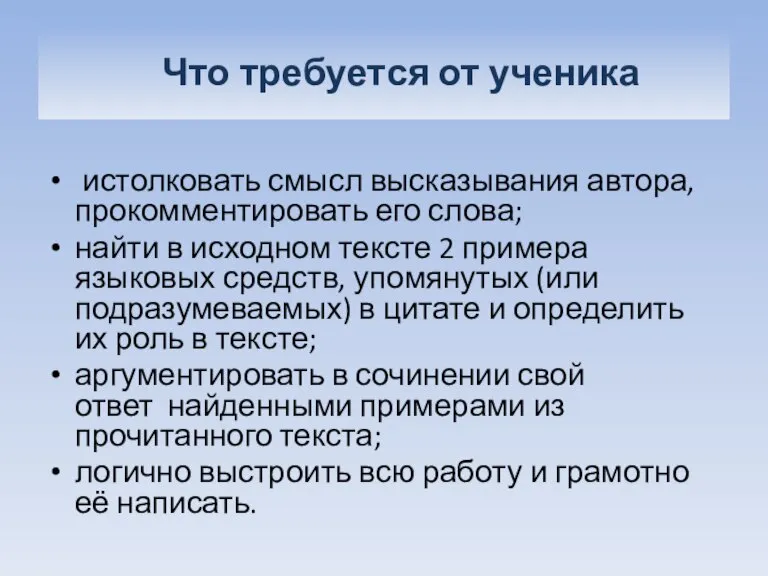 Что требуется от ученика

• истолковать смысл высказывания автора, прокомментировать его слова;
• найти в исходном тексте 2 примера языковых средств, упомянутых (или подразумеваемых) в цитате и определить их роль в тексте;
• аргументировать в сочинении свой ответ найденными примерами из прочитанного текста;
• логично выстроить всю работу и грамотно её написать.